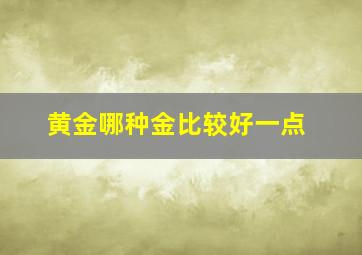 黄金哪种金比较好一点